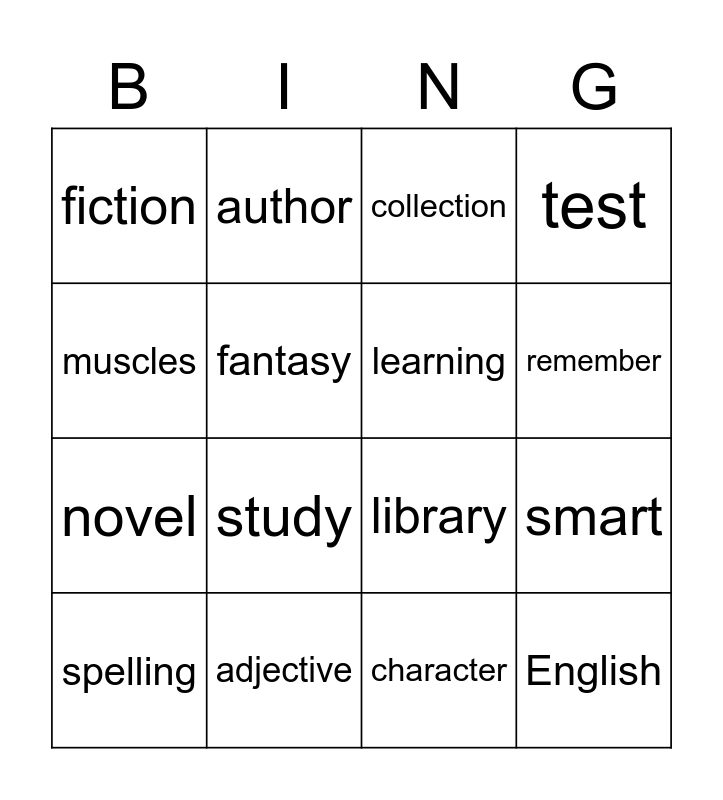 | B | I | N | G |
|---|---|---|---|
| fiction | author | collection | test |
| muscles | fantasy | learning | remember |
| novel | study | library | smart |
| spelling | adjective | character | English |